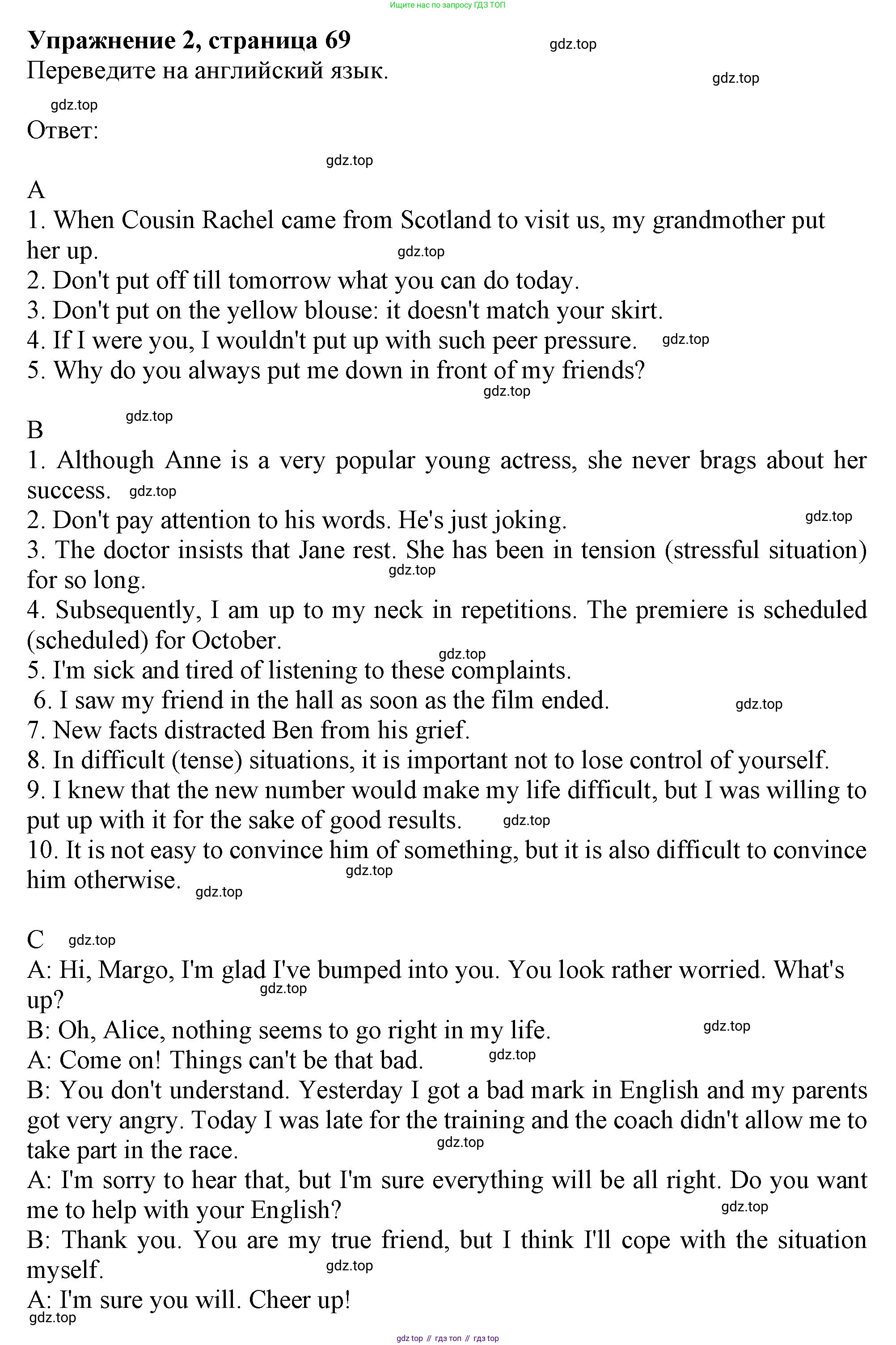 Ищите нас по запросу ГДЗ ТОП

**Упражнение 2, страница 69** gdz.top
Переведите на английский язык. gdz.top

gdz.top
Ответ:

gdz.top

A
1. When Cousin Rachel came from Scotland to visit us, my grandmother put her up. gdz.top
2. Don't put off till tomorrow what you can do today.
3. Don't put on the yellow blouse: it doesn't match your skirt.
4. If I were you, I wouldn't put up with such peer pressure. gdz.top
5. Why do you always put me down in front of my friends?
gdz.top

gdz.top
B
1. Although Anne is a very popular young actress, she never brags about her success. gdz.top
2. Don't pay attention to his words. He's just joking. gdz.top
3. The doctor insists that Jane rest. She has been in tension (stressful situation) for so long. gdz.top
4. Subsequently, I am up to my neck in repetitions. The premiere is scheduled (scheduled) for October.
gdz.top
5. I'm sick and tired of listening to these complaints.
6. I saw my friend in the hall as soon as the film ended. gdz.top
7. New facts distracted Ben from his grief.
8. In difficult (tense) situations, it is important not to lose control of yourself.
9. I knew that the new number would make my life difficult, but I was willing to put up with it for the sake of good results. gdz.top
10. It is not easy to convince him of something, but it is also difficult to convince him otherwise. gdz.top gdz.top

C gdz.top
A: Hi, Margo, I'm glad I've bumped into you. You look rather worried. What's up? gdz.top
B: Oh, Alice, nothing seems to go right in my life. gdz.top
A: Come on! Things can't be that bad. gdz.top
B: You don't understand. Yesterday I got a bad mark in English and my parents got very angry. Today I was late for the training and the coach didn't allow me to take part in the race. gdz.top
A: I'm sorry to hear that, but I'm sure everything will be all right. Do you want me to help with your English? gdz.top
B: Thank you. You are my true friend, but I think I'll cope with the situation myself. gdz.top
A: I'm sure you will. Cheer up!
gdz.top

gdz top // гдз топ // гдз top